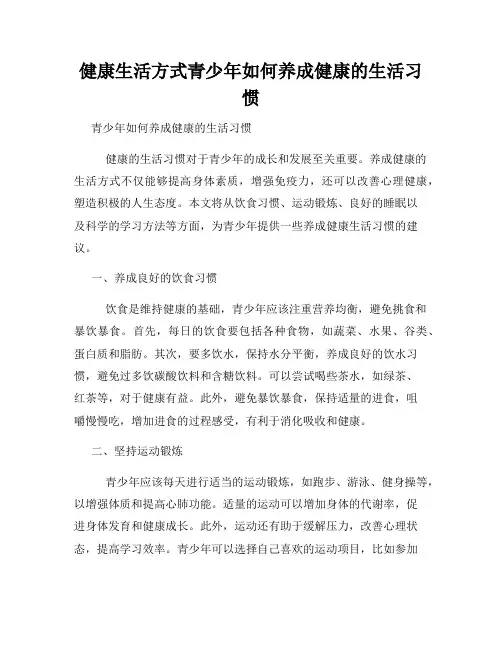 健康生活方式青少年如何养成健康的生活习惯

青少年如何养成健康的生活习惯

健康的生活习惯对于青少年的成长和发展至关重要。养成健康的生活方式不仅能够提高身体素质，增强免疫力，还可以改善心理健康，塑造积极的人生态度。本文将从饮食习惯、运动锻炼、良好的睡眠以及科学的学习方法等方面，为青少年提供一些养成健康生活习惯的建议。

一、养成良好的饮食习惯

饮食是维持健康的基础，青少年应该注重营养均衡，避免挑食和暴饮暴食。首先，每日的饮食要包括各种食物，如蔬菜、水果、谷类、蛋白质和脂肪。其次，要多饮水，保持水分平衡，养成良好的饮水习惯，避免过多饮碳酸饮料和含糖饮料。可以尝试喝些茶水，如绿茶、红茶等，对于健康有益。此外，避免暴饮暴食，保持适量的进食，咀嚼慢慢吃，增加进食的过程感受，有利于消化吸收和健康。

二、坚持运动锻炼

青少年应该每天进行适当的运动锻炼，如跑步、游泳、健身操等，以增强体质和提高心肺功能。适量的运动可以增加身体的代谢率，促进身体发育和健康成长。此外，运动还有助于缓解压力，改善心理状态，提高学习效率。青少年可以选择自己喜欢的运动项目，比如参加